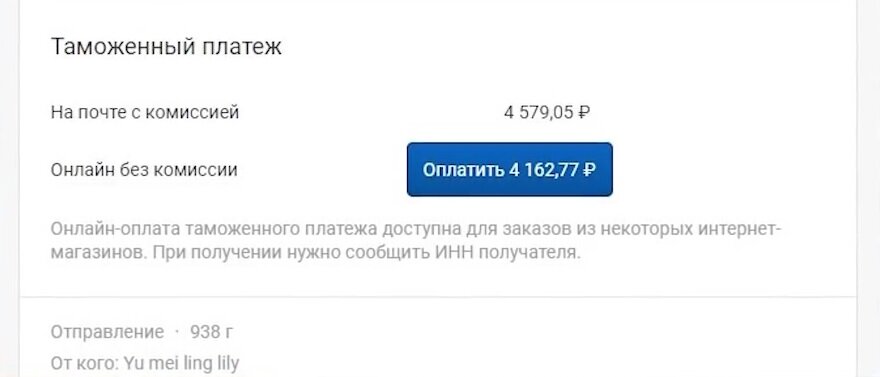 Таможенный платеж

На почте с комиссией 4 579,05 ₽

Онлайн без комиссии Оплатить 4 162,77 ₽

Онлайн-оплата таможенного платежа доступна для заказов из некоторых интернет-магазинов. При получении нужно сообщить ИНН получателя.

Отправление · 938 г

От кого: Yu mei ling lily